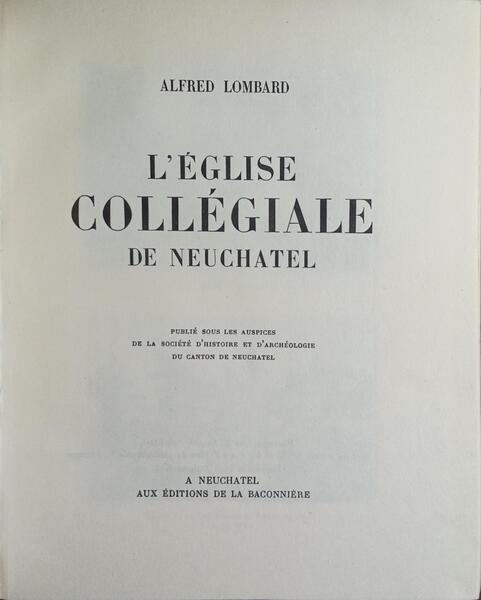 ALFRED LOMBARD

L'ÉGLISE
COLLÉGIALE
DE NEUCHATEL

PUBLIÉ SOUS LES AUSPICES
DE LA SOCIÉTÉ D'HISTOIRE ET D'ARCHÉOLOGIE
DU CANTON DE NEUCHATEL

A NEUCHATEL
AUX ÉDITIONS DE LA BACONNIÈRE